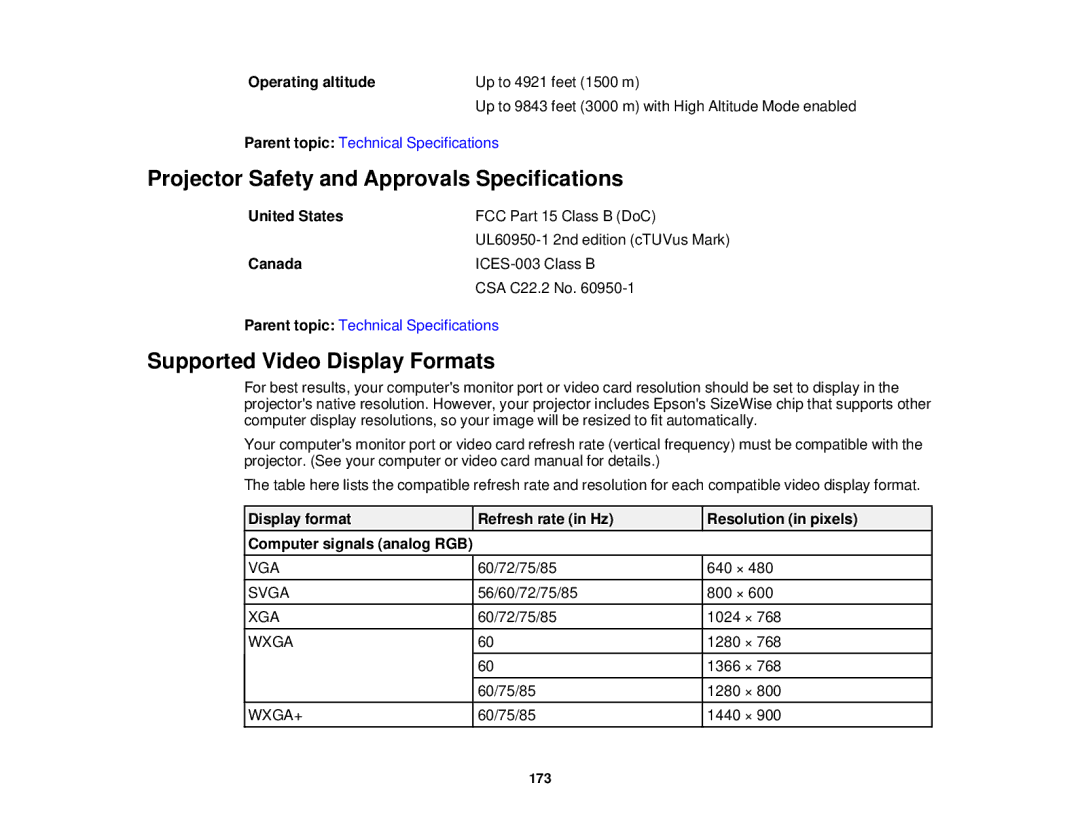 Operating altitude Up to 4921 feet (1500 m)
Up to 9843 feet (3000 m) with High Altitude Mode enabled

Parent topic: Technical Specifications

Projector Safety and Approvals Specifications

United States FCC Part 15 Class B (DoC)
UL60950-1 2nd edition (cTUVus Mark)
Canada ICES-003 Class B
CSA C22.2 No. 60950-1

Parent topic: Technical Specifications

Supported Video Display Formats

For best results, your computer's monitor port or video card resolution should be set to display in the projector's native resolution. However, your projector includes Epson's SizeWise chip that supports other computer display resolutions, so your image will be resized to fit automatically.

Your computer's monitor port or video card refresh rate (vertical frequency) must be compatible with the projector. (See your computer or video card manual for details.)

The table here lists the compatible refresh rate and resolution for each compatible video display format.

| Display format | Refresh rate (in Hz) | Resolution (in pixels) |
|---|---|---|
| Computer signals (analog RGB) | | |
| VGA | 60/72/75/85 | 640 × 480 |
| SVGA | 56/60/72/75/85 | 800 × 600 |
| XGA | 60/72/75/85 | 1024 × 768 |
| WXGA | 60 | 1280 × 768 |
| | 60 | 1366 × 768 |
| | 60/75/85 | 1280 × 800 |
| WXGA+ | 60/75/85 | 1440 × 900 |

173